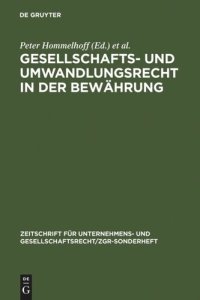 DE GRUYTER

Peter Hommelhoff (Ed.) et al.

GESELLSCHAFTS- UND UMWANDLUNGSRECHT IN DER BEWÄHRUNG

ZEITSCHRIFT FÜR UNTERNEHMENS- UND GESELLSCHAFTSRECHT/ZGR-SONDERHEFT

DE G